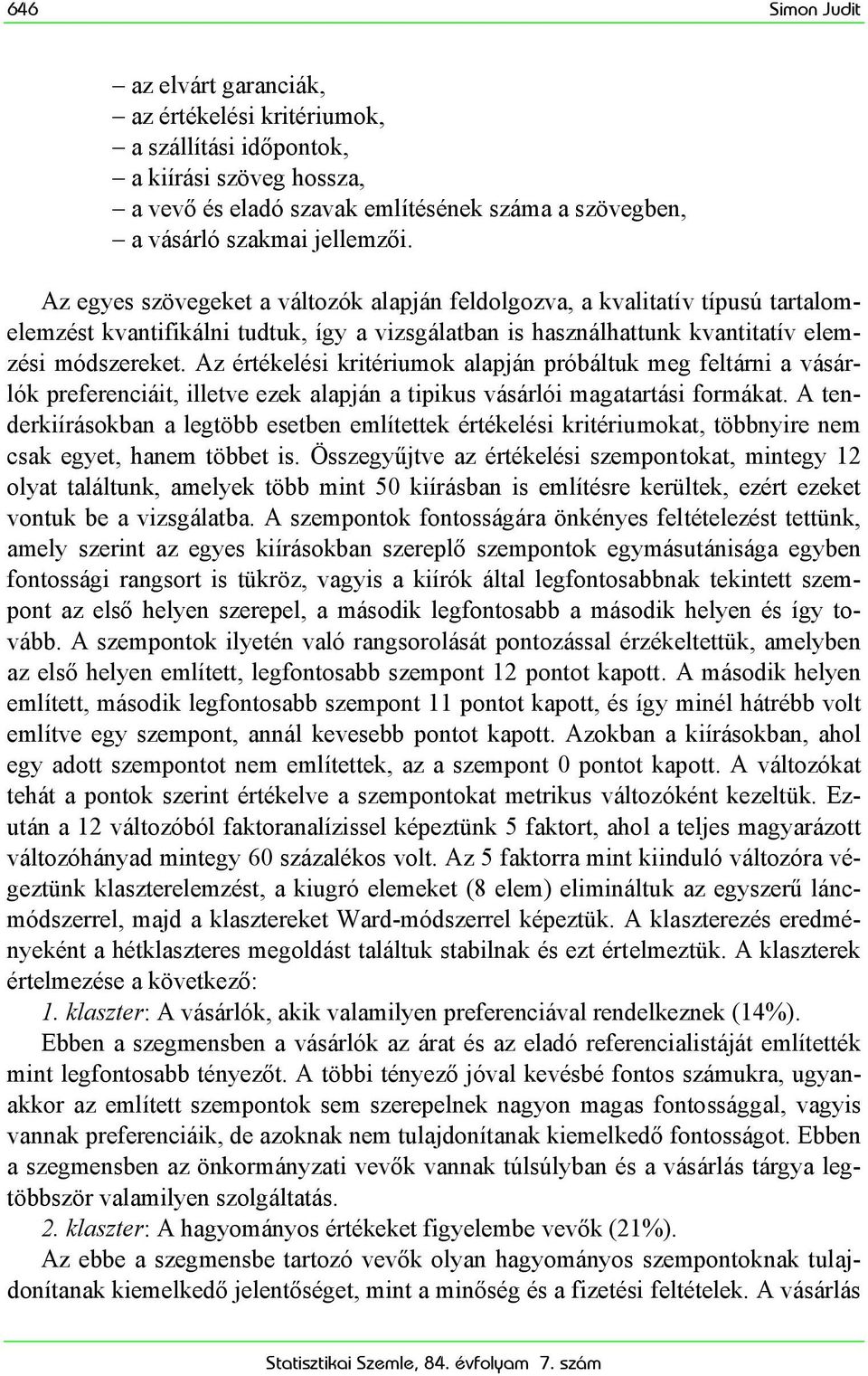 646 Simon Judit

– az elvárt garanciák,
– az értékelési kritériumok,
– a szállítási időpontok,
– a kiírási szöveg hossza,
– a vevő és eladó szavak említésének száma a szövegben,
– a vásárló szakmai jellemzői.

Az egyes szövegeket a változók alapján feldolgozva, a kvalitatív típusú tartalomelemzést kvantifikálni tudtuk, így a vizsgálatban is használhattunk kvantitatív elemzési módszereket. Az értékelési kritériumok alapján próbáltuk meg feltárni a vásárlók preferenciáit, illetve ezek alapján a tipikus vásárlói magatartási formákat. A tenderkiírásokban a legtöbb esetben említettek értékelési kritériumokat, többnyire nem csak egyet, hanem többet is. Összegyűjtve az értékelési szempontokat, mintegy 12 olyat találtunk, amelyek több mint 50 kiírásban is említésre kerültek, ezért ezeket vontuk be a vizsgálatba. A szempontok fontosságára önkényes feltételezést tettünk, amely szerint az egyes kiírásokban szereplő szempontok egymásutánisága egyben fontossági rangsort is tükröz, vagyis a kiírók által legfontosabbnak tekintett szempont az első helyen szerepel, a második legfontosabb a második helyen és így tovább. A szempontok ilyetén való rangsorolását pontozással érzékeltettük, amelyben az első helyen említett, legfontosabb szempont 12 pontot kapott. A második helyen említett, második legfontosabb szempont 11 pontot kapott, és így minél hátrébb volt említve egy szempont, annál kevesebb pontot kapott. Azokban a kiírásokban, ahol egy adott szempontot nem említettek, az a szempont 0 pontot kapott. A változókat tehát a pontok szerint értékelve a szempontokat metrikus változóként kezeltük. Ezután a 12 változóból faktoranalízissel képeztünk 5 faktort, ahol a teljes magyarázott változóhányad mintegy 60 százalékos volt. Az 5 faktorra mint kiinduló változóra végeztünk klaszterelemzést, a kiugró elemeket (8 elem) elimináltuk az egyszerű láncmódszerrel, majd a klasztereket Ward-módszerrel képeztük. A klaszterezés eredményeként a hétklaszteres megoldást találtuk stabilnak és ezt értelmeztük. A klaszterek értelmezése a következő:

1. klaszter: A vásárlók, akik valamilyen preferenciával rendelkeznek (14%).

Ebben a szegmensben a vásárlók az árat és az eladó referencialistáját említették mint legfontosabb tényezőt. A többi tényező jóval kevésbé fontos számukra, ugyanakkor az említett szempontok sem szerepelnek nagyon magas fontossággal, vagyis vannak preferenciáik, de azoknak nem tulajdonítanak kiemelkedő fontosságot. Ebben a szegmensben az önkormányzati vevők vannak túlsúlyban és a vásárlás tárgya legtöbbször valamilyen szolgáltatás.

2. klaszter: A hagyományos értékeket figyelembe vevők (21%).

Az ebbe a szegmensbe tartozó vevők olyan hagyományos szempontoknak tulajdonítanak kiemelkedő jelentőséget, mint a minőség és a fizetési feltételek. A vásárlás

Statisztikai Szemle, 84. évfolyam 7. szám